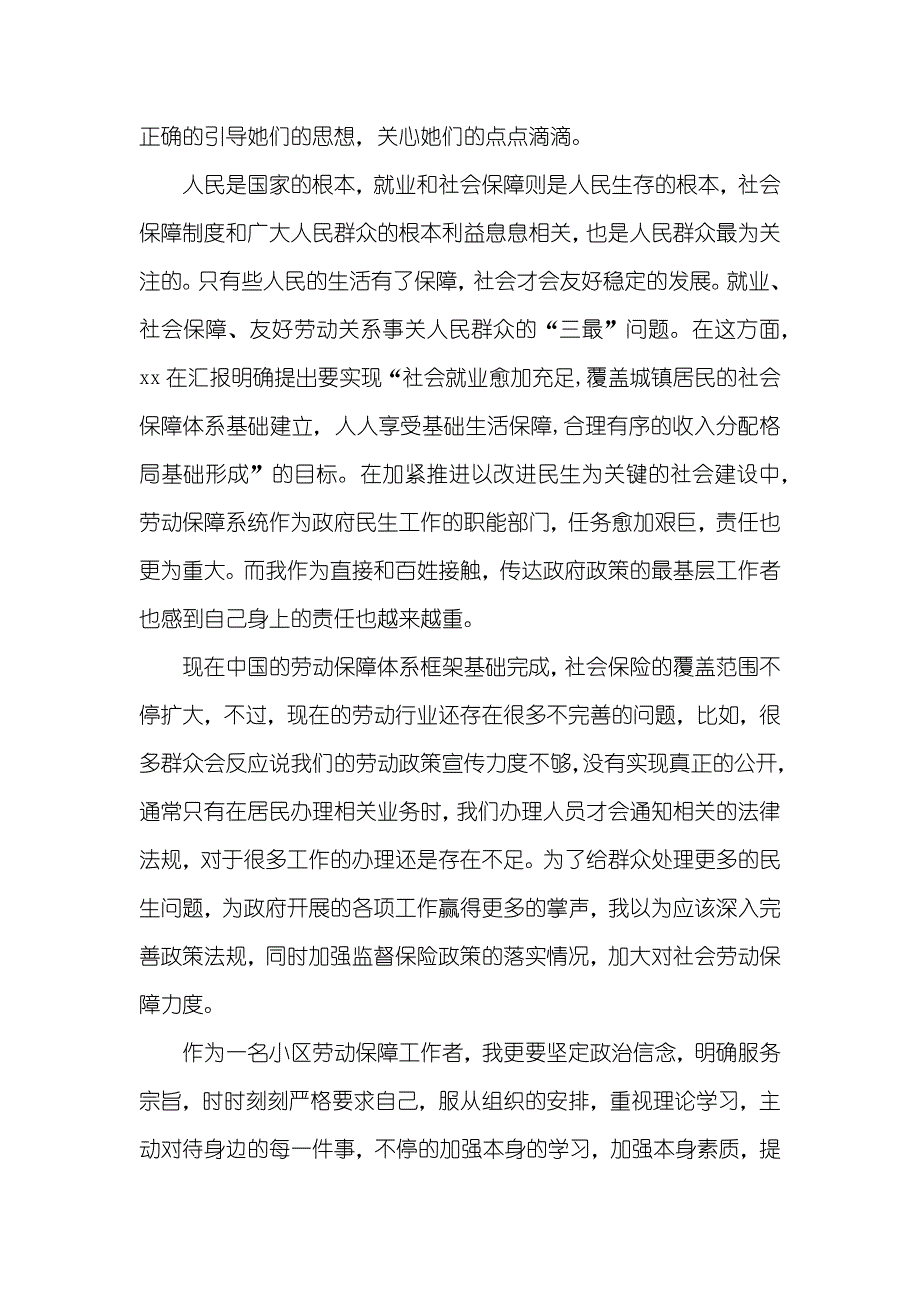 正确的引导她们的思想，关心她们的点点滴滴。

人民是国家的根本，就业和社会保障则是人民生存的根本，社会保障制度和广大人民群众的根本利益息息相关，也是人民群众最为关注的。只有些人民的生活有了保障，社会才会友好稳定的发展。就业、社会保障、友好劳动关系事关人民群众的“三最”问题。在这方面，xx 在汇报明确提出要实现“社会就业愈加充足，覆盖城镇居民的社会保障体系基础建立，人人享受基础生活保障，合理有序的收入分配格局基础形成”的目标。在加紧推进以改进民生为关键的社会建设中，劳动保障系统作为政府民生工作的职能部门，任务愈加艰巨，责任也更为重大。而我作为直接和百姓接触，传达政府政策的最基层工作者也感到自己身上的责任也越来越重。

现在中国的劳动保障体系框架基础完成，社会保险的覆盖范围不停扩大，不过，现在的劳动行业还存在很多不完善的问题，比如，很多群众会反应说我们的劳动政策宣传力度不够，没有实现真正的公开，通常只有在居民办理相关业务时，我们办理人员才会通知相关的法律法规，对于很多工作的办理还是存在不足。为了给群众处理更多的民生问题，为政府开展的各项工作赢得更多的掌声，我以为应该深入完善政策法规，同时加强监督保险政策的落实情况，加大对社会劳动保障力度。

作为一名小区劳动保障工作者，我更要坚定政治信念，明确服务宗旨，时时刻刻严格要求自己，服从组织的安排，重视理论学习，主动对待身边的每一件事，不停的加强本身的学习，加强本身素质，提